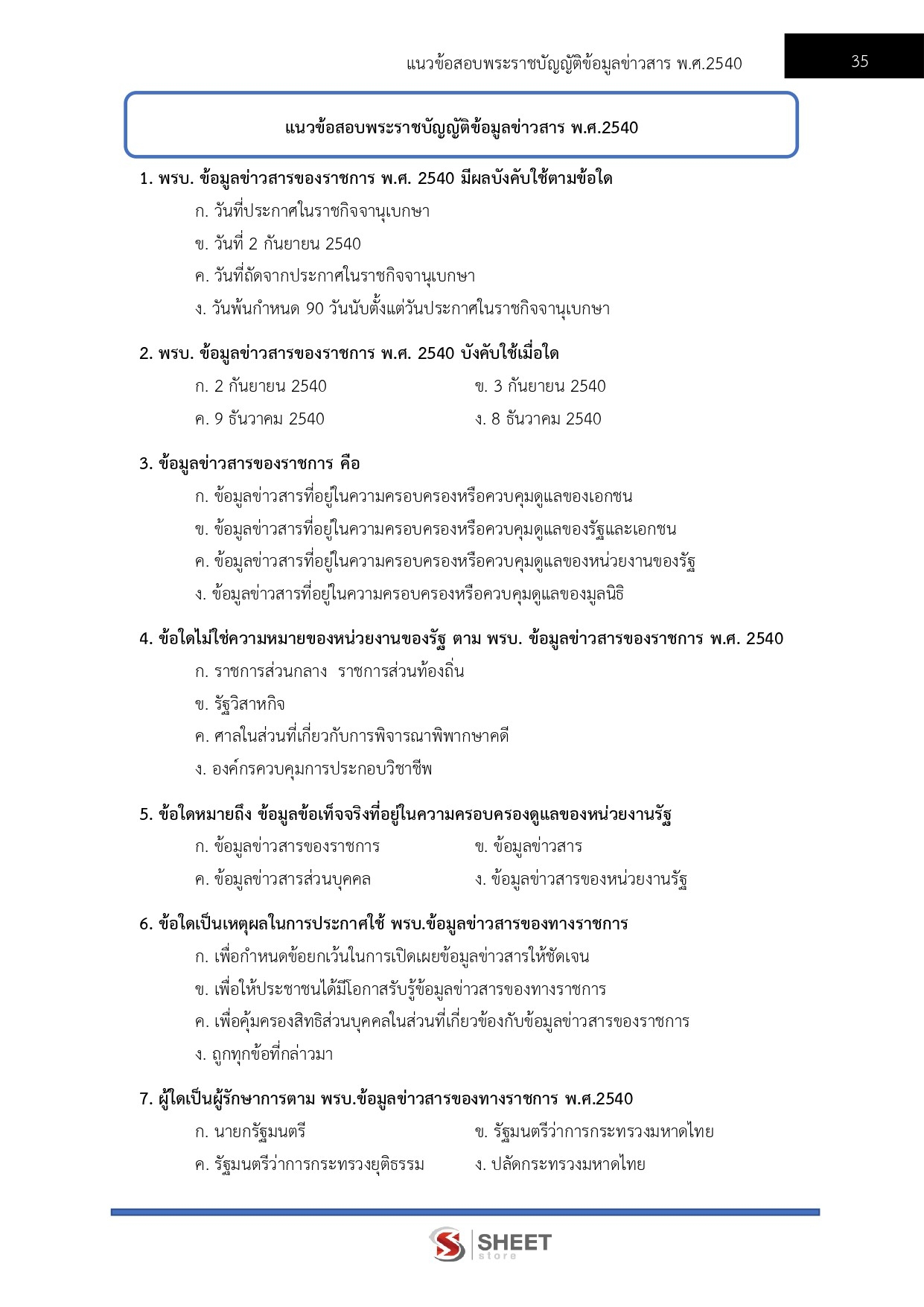 แนวข้อสอบพระราชบัญญัติข้อมูลข่าวสาร พ.ศ.2540

35

แนวข้อสอบพระราชบัญญัติข้อมูลข่าวสาร พ.ศ.2540

1. พรบ. ข้อมูลข่าวสารของราชการ พ.ศ. 2540 มีผลบังคับใช้ตามข้อใด

ก. วันที่ประกาศในราชกิจจานุเบกษา

ข. วันที่ 2 กันยายน 2540

ค. วันที่ถัดจากประกาศในราชกิจจานุเบกษา

ง. วันพ้นกำหนด 90 วันนับตั้งแต่วันประกาศในราชกิจจานุเบกษา

2. พรบ. ข้อมูลข่าวสารของราชการ พ.ศ. 2540 บังคับใช้เมื่อใด

ก. 2 กันยายน 2540

ข. 3 กันยายน 2540

ค. 9 ธันวาคม 2540

ง. 8 ธันวาคม 2540

3. ข้อมูลข่าวสารของราชการ คือ

ก. ข้อมูลข่าวสารที่อยู่ในความครอบครองหรือควบคุมดูแลของเอกชน

ข. ข้อมูลข่าวสารที่อยู่ในความครอบครองหรือควบคุมดูแลของรัฐและเอกชน

ค. ข้อมูลข่าวสารที่อยู่ในความครอบครองหรือควบคุมดูแลของหน่วยงานของรัฐ

ง. ข้อมูลข่าวสารที่อยู่ในความครอบครองหรือควบคุมดูแลของมูลนิธิ

4. ข้อใดไม่ใช่ความหมายของหน่วยงานของรัฐ ตาม พรบ. ข้อมูลข่าวสารของราชการ พ.ศ. 2540

ก. ราชการส่วนกลาง ราชการส่วนท้องถิ่น

ข. รัฐวิสาหกิจ

ค. ศาลในส่วนที่เกี่ยวกับการพิจารณาพิพากษาคดี

ง. องค์กรควบคุมการประกอบวิชาชีพ

5. ข้อใดหมายถึง ข้อมูลข้อเท็จจริงที่อยู่ในความครอบครองดูแลของหน่วยงานรัฐ

ก. ข้อมูลข่าวสารของราชการ

ข. ข้อมูลข่าวสาร

ค. ข้อมูลข่าวสารส่วนบุคคล

ง. ข้อมูลข่าวสารของหน่วยงานรัฐ

6. ข้อใดเป็นเหตุผลในการประกาศใช้ พรบ.ข้อมูลข่าวสารของทางราชการ

ก. เพื่อกำหนดข้อยกเว้นในการเปิดเผยข้อมูลข่าวสารให้ชัดเจน

ข. เพื่อให้ประชาชนได้มีโอกาสรับรู้ข้อมูลข่าวสารของทางราชการ

ค. เพื่อคุ้มครองสิทธิส่วนบุคคลในส่วนที่เกี่ยวข้องกับข้อมูลข่าวสารของราชการ

ง. ถูกทุกข้อที่กล่าวมา

7. ผู้ใดเป็นผู้รักษาการตาม พรบ.ข้อมูลข่าวสารของทางราชการ พ.ศ.2540

ก. นายกรัฐมนตรี

ข. รัฐมนตรีว่าการกระทรวงมหาดไทย

ค. รัฐมนตรีว่าการกระทรวงยุติธรรม

ง. ปลัดกระทรวงมหาดไทย

SHEET store